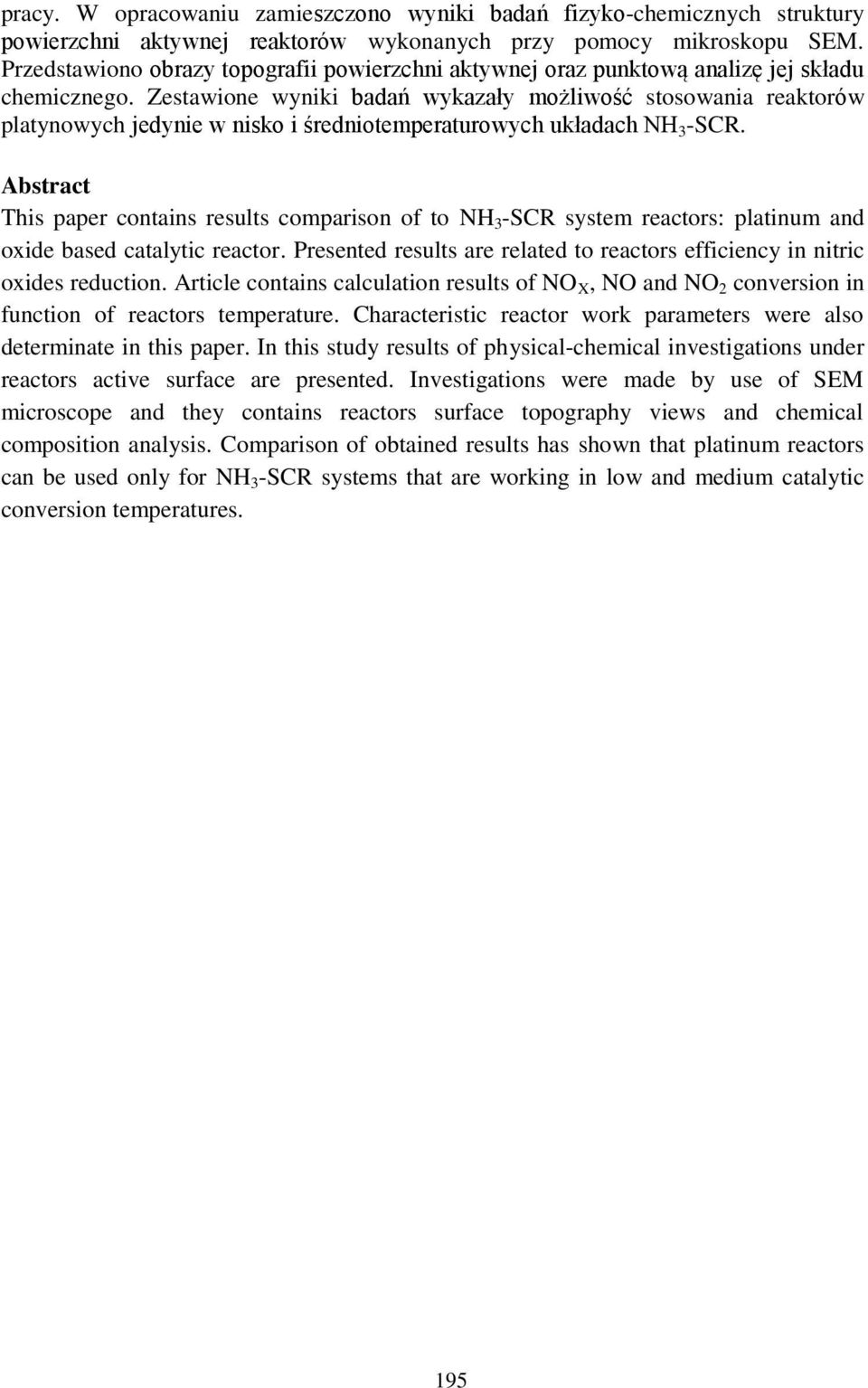 pracy. W opracowaniu zamieszczono wyniki badań fizyko-chemicznych struktury powierzchni aktywnej reaktorów wykonanych przy pomocy mikroskopu SEM. Przedstawiono obrazy topografii powierzchni aktywnej oraz punktową analizę jej składu chemicznego. Zestawione wyniki badań wykazały możliwość stosowania reaktorów platynowych jedynie w nisko i średniotemperaturowych układach $NH_3$-SCR.

Abstract
This paper contains results comparison of to $NH_3$-SCR system reactors: platinum and oxide based catalytic reactor. Presented results are related to reactors efficiency in nitric oxides reduction. Article contains calculation results of $NO_X$, NO and $NO_2$ conversion in function of reactors temperature. Characteristic reactor work parameters were also determinate in this paper. In this study results of physical-chemical investigations under reactors active surface are presented. Investigations were made by use of SEM microscope and they contains reactors surface topography views and chemical composition analysis. Comparison of obtained results has shown that platinum reactors can be used only for $NH_3$-SCR systems that are working in low and medium catalytic conversion temperatures.

195